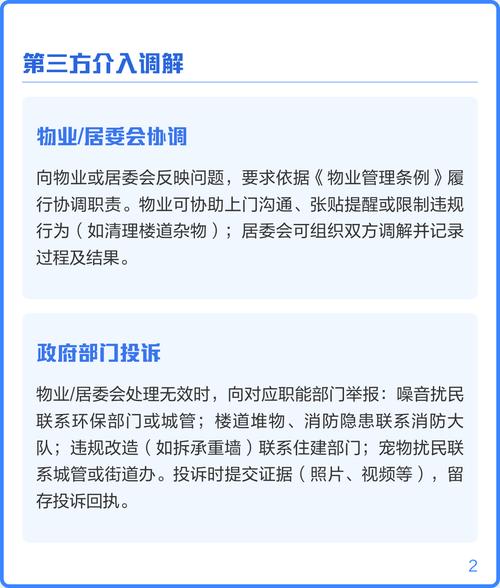 第三方介入调解

物业/居委会协调

向物业或居委会反映问题，要求依据《物业管理条例》履行协调职责。物业可协助上门沟通、张贴提醒或限制违规行为（如清理楼道杂物）；居委会可组织双方调解并记录过程及结果。

政府部门投诉

物业/居委会处理无效时，向对应职能部门举报：噪音扰民联系环保部门或城管；楼道堆物、消防隐患联系消防大队；违规改造（如拆承重墙）联系住建部门；宠物扰民联系城管或街道办。投诉时提交证据（照片、视频等），留存投诉回执。

2